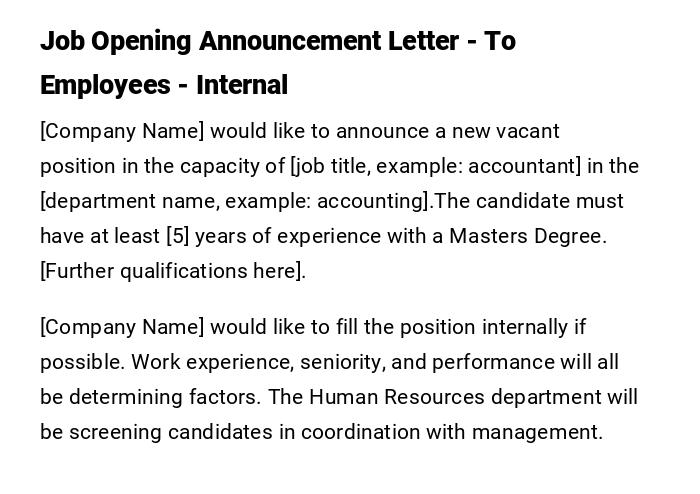 Job Opening Announcement Letter - To Employees - Internal

[Company Name] would like to announce a new vacant position in the capacity of [job title, example: accountant] in the [department name, example: accounting].The candidate must have at least [5] years of experience with a Masters Degree. [Further qualifications here].

[Company Name] would like to fill the position internally if possible. Work experience, seniority, and performance will all be determining factors. The Human Resources department will be screening candidates in coordination with management.